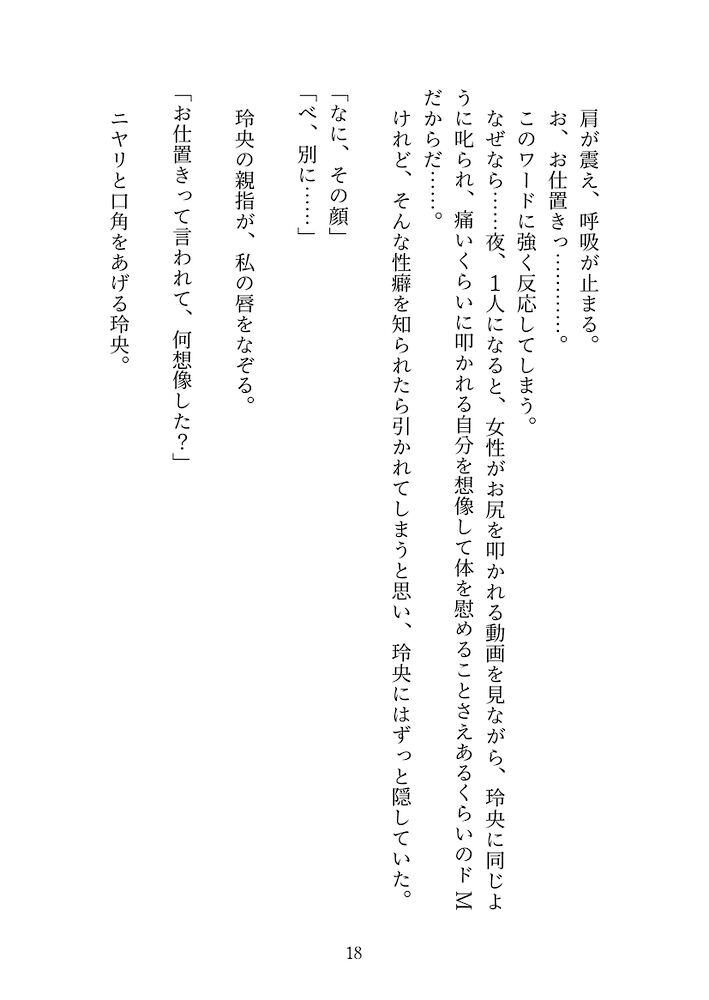 肩が震え、呼吸が止まる。

お、お仕置きっ…………。

このワードに強く反応してしまう。

なぜなら……夜、1人になると、女性がお尻を叩かれる動画を見ながら、玲央に同じように叱られ、痛いくらいに叩かれる自分を想像して体を慰めることさえあるくらいのドMだからだ……。

けれど、そんな性癖を知られたら引かれてしまうと思い、玲央にはずっと隠していた。

「なに、その顔」

「べ、別に……」

玲央の親指が、私の唇をなぞる。

「お仕置きって言われて、何想像した？」

ニヤリと口角をあげる玲央。

18